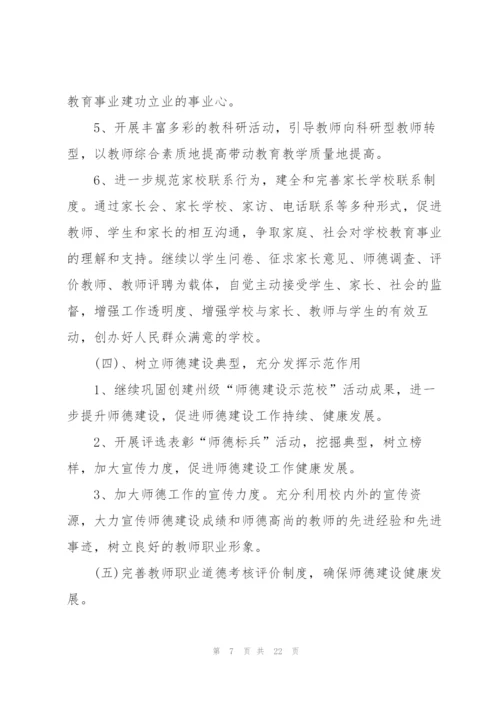 教育事业建功立业的事业心。

5、开展丰富多彩的教科研活动，引导教师向科研型教师转型，以教师综合素质地提高带动教育教学质量地提高。

6、进一步规范家校联系行为，建全和完善家长学校联系制度。通过家长会、家长学校、家访、电话联系等多种形式，促进教师、学生和家长的相互沟通，争取家庭、社会对学校教育事业的理解和支持。继续以学生问卷、征求家长意见、师德调查、评价教师、教师评聘为载体，自觉主动接受学生、家长、社会的监督，增强工作透明度、增强学校与家长、教师与学生的有效互动，创办好人民群众满意的学校。

(四)、树立师德建设典型，充分发挥示范作用

1、继续巩固创建州级“师德建设示范校”活动成果，进一步提升师德建设，促进师德建设工作持续、健康发展。

2、开展评选表彰“师德标兵”活动，挖掘典型，树立榜样，加大宣传力度，促进师德建设工作健康发展。

3、加大师德工作的宣传力度。充分利用校内外的宣传资源，大力宣传师德建设成绩和师德高尚的教师的先进经验和先进事迹，树立良好的教师职业形象。

(五)完善教师职业道德考核评价制度，确保师德建设健康发展。

第 7 页 共 22 页